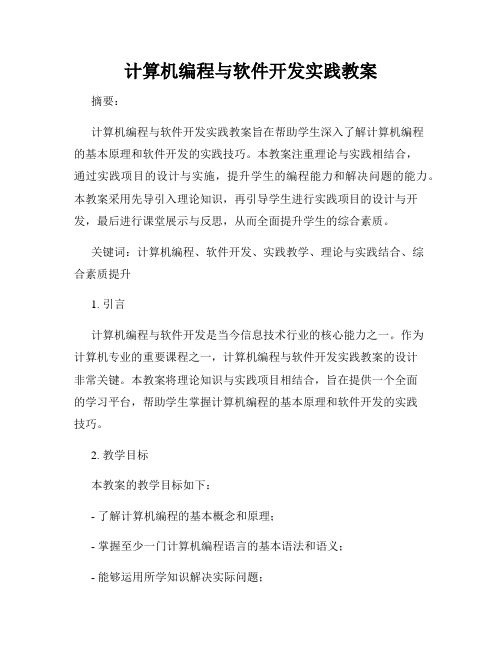 计算机编程与软件开发实践教案

摘要：

计算机编程与软件开发实践教案旨在帮助学生深入了解计算机编程的基本原理和软件开发的实践技巧。本教案注重理论与实践相结合，通过实践项目的设计与实施，提升学生的编程能力和解决问题的能力。本教案采用先导引入理论知识，再引导学生进行实践项目的设计与开发，最后进行课堂展示与反思，从而全面提升学生的综合素质。

关键词：计算机编程、软件开发、实践教学、理论与实践结合、综合素质提升

1. 引言

计算机编程与软件开发是当今信息技术行业的核心能力之一。作为计算机专业的重要课程之一，计算机编程与软件开发实践教案的设计非常关键。本教案将理论知识与实践项目相结合，旨在提供一个全面的学习平台，帮助学生掌握计算机编程的基本原理和软件开发的实践技巧。

2. 教学目标

本教案的教学目标如下：

- 了解计算机编程的基本概念和原理；

- 掌握至少一门计算机编程语言的基本语法和语义；

- 能够运用所学知识解决实际问题；